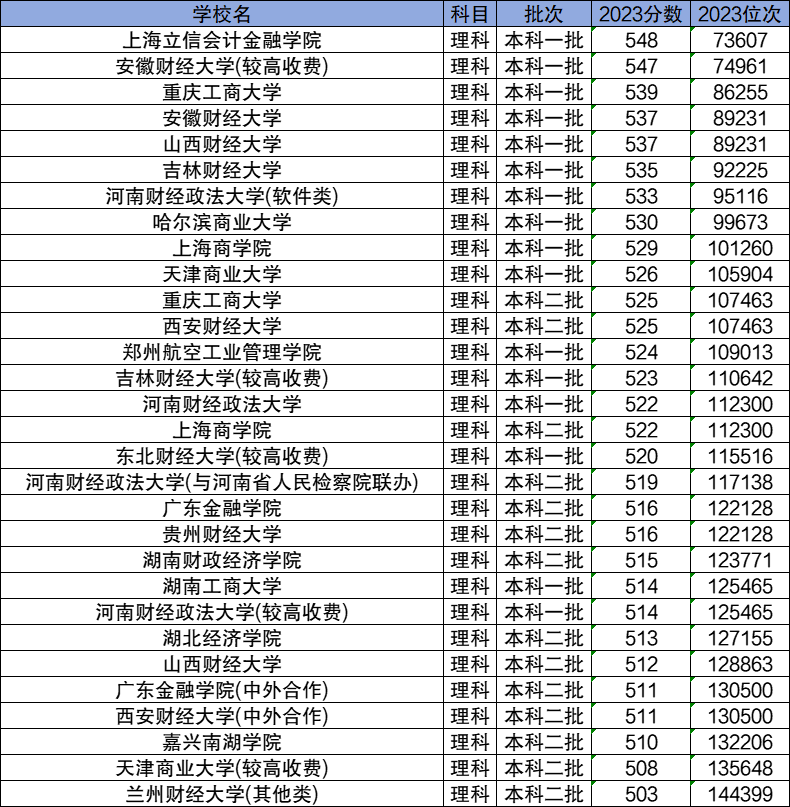 | 学校名 | 科目 | 批次 | 2023分数 | 2023位次 |
|---|---|---|---|---|
| 上海立信会计金融学院 | 理科 | 本科一批 | 548 | 73607 |
| 安徽财经大学(较高收费) | 理科 | 本科一批 | 547 | 74961 |
| 重庆工商大学 | 理科 | 本科一批 | 539 | 86255 |
| 安徽财经大学 | 理科 | 本科一批 | 537 | 89231 |
| 山西财经大学 | 理科 | 本科一批 | 537 | 89231 |
| 吉林财经大学 | 理科 | 本科一批 | 535 | 92225 |
| 河南财经政法大学(软件类) | 理科 | 本科一批 | 533 | 95116 |
| 哈尔滨商业大学 | 理科 | 本科一批 | 530 | 99673 |
| 上海商学院 | 理科 | 本科一批 | 529 | 101260 |
| 天津商业大学 | 理科 | 本科一批 | 526 | 105904 |
| 重庆工商大学 | 理科 | 本科二批 | 525 | 107463 |
| 西安财经大学 | 理科 | 本科二批 | 525 | 107463 |
| 郑州航空工业管理学院 | 理科 | 本科一批 | 524 | 109013 |
| 吉林财经大学(较高收费) | 理科 | 本科一批 | 523 | 110642 |
| 河南财经政法大学 | 理科 | 本科一批 | 522 | 112300 |
| 上海商学院 | 理科 | 本科二批 | 522 | 112300 |
| 东北财经大学(较高收费) | 理科 | 本科一批 | 520 | 115516 |
| 河南财经政法大学(与河南省人民检察院联办) | 理科 | 本科二批 | 519 | 117138 |
| 广东金融学院 | 理科 | 本科二批 | 516 | 122128 |
| 贵州财经大学 | 理科 | 本科二批 | 516 | 122128 |
| 湖南财政经济学院 | 理科 | 本科二批 | 515 | 123771 |
| 湖南工商大学 | 理科 | 本科一批 | 514 | 125465 |
| 河南财经政法大学(较高收费) | 理科 | 本科一批 | 514 | 125465 |
| 湖北经济学院 | 理科 | 本科二批 | 513 | 127155 |
| 山西财经大学 | 理科 | 本科二批 | 512 | 128863 |
| 广东金融学院(中外合作) | 理科 | 本科二批 | 511 | 130500 |
| 西安财经大学(中外合作) | 理科 | 本科二批 | 511 | 130500 |
| 嘉兴南湖学院 | 理科 | 本科二批 | 510 | 132206 |
| 天津商业大学(较高收费) | 理科 | 本科二批 | 508 | 135648 |
| 兰州财经大学(其他类) | 理科 | 本科二批 | 503 | 144399 |